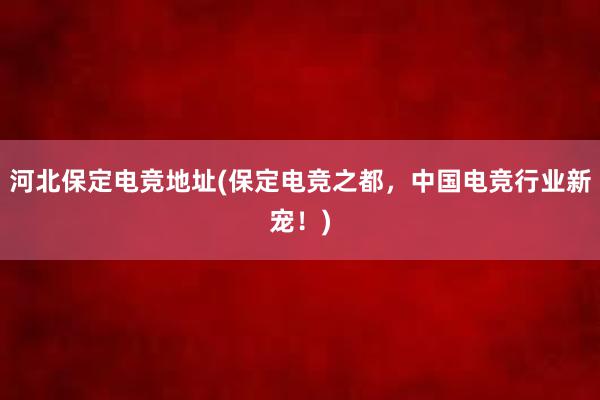 河北保定电竞地址(保定电竞之都，中国电竞行业新宠！)